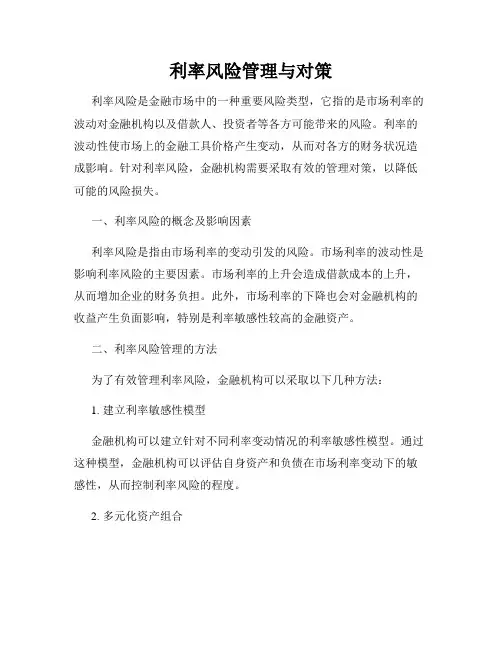 利率风险管理与对策

利率风险是金融市场中的一种重要风险类型，它指的是市场利率的波动对金融机构以及借款人、投资者等各方可能带来的风险。利率的波动性使市场上的金融工具价格产生变动，从而对各方的财务状况造成影响。针对利率风险，金融机构需要采取有效的管理对策，以降低可能的风险损失。

一、利率风险的概念及影响因素

利率风险是指由市场利率的变动引发的风险。市场利率的波动性是影响利率风险的主要因素。市场利率的上升会造成借款成本的上升，从而增加企业的财务负担。此外，市场利率的下降也会对金融机构的收益产生负面影响，特别是利率敏感性较高的金融资产。

二、利率风险管理的方法

为了有效管理利率风险，金融机构可以采取以下几种方法：

1. 建立利率敏感性模型

金融机构可以建立针对不同利率变动情况的利率敏感性模型。通过这种模型，金融机构可以评估自身资产和负债在市场利率变动下的敏感性，从而控制利率风险的程度。

2. 多元化资产组合